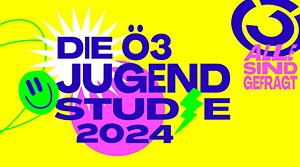 DIE Ö3 JUGEND STUDIE 2024

ALLE SIND GEFRAGT